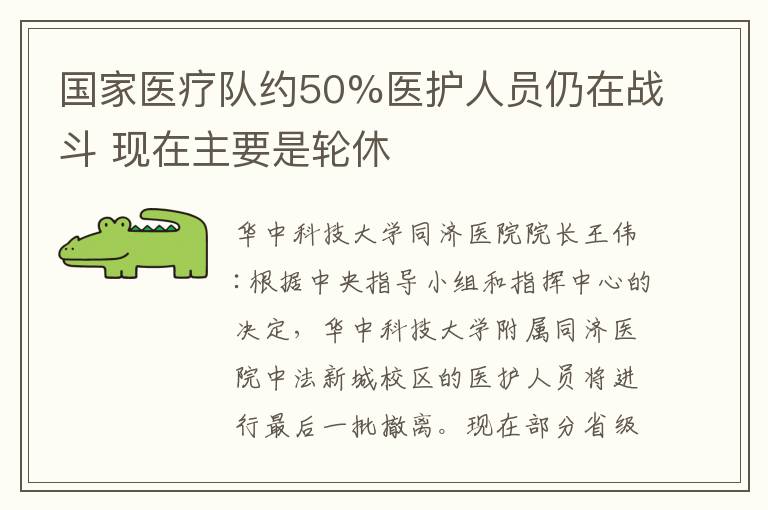 国家医疗队约50%医护人员仍在战斗 现在主要是轮休

华中科技大学同济医院院长王伟：根据中央指导小组和指挥中心的决定，华中科技大学附属同济医院中法新城校区的医护人员将进行最后一批撤离。现在部分省级